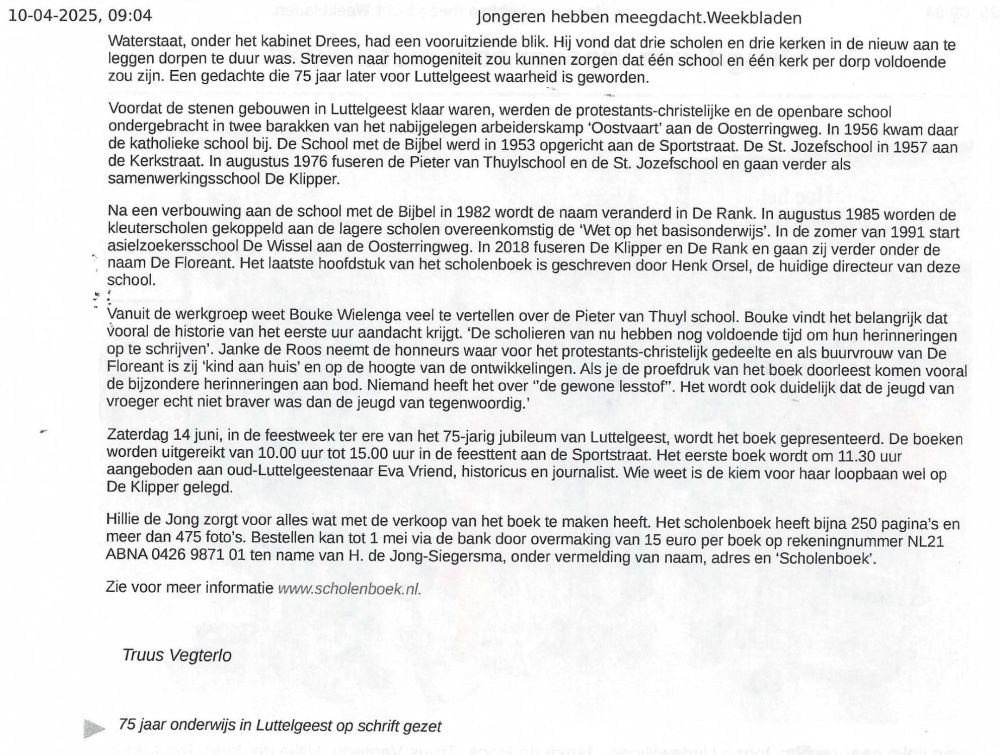 10-04-2025, 09:04 Jongeren hebben meegdacht.Weekbladen

Waterstaat, onder het kabinet Drees, had een vooruitziende blik. Hij vond dat drie scholen en drie kerken in de nieuw aan te leggen dorpen te duur was. Streven naar homogeniteit zou kunnen zorgen dat één school en één kerk per dorp voldoende zou zijn. Een gedachte die 75 jaar later voor Luttelgeest waarheid is geworden.

Voordat de stenen gebouwen in Luttelgeest klaar waren, werden de protestants-christelijke en de openbare school ondergebracht in twee barakken van het nabijgelegen arbeiderskamp 'Oostvaart' aan de Oosterringweg. In 1956 kwam daar de katholieke school bij. De School met de Bijbel werd in 1953 opgericht aan de Sportstraat. De St. Jozefschool in 1957 aan de Kerkstraat. In augustus 1976 fuseren de Pieter van Thuylschool en de St. Jozefschool en gaan verder als samenwerkingsschool De Klipper.

Na een verbouwing aan de school met de Bijbel in 1982 wordt de naam veranderd in De Rank. In augustus 1985 worden de kleuterscholen gekoppeld aan de lagere scholen overeenkomstig de 'Wet op het basisonderwijs'. In de zomer van 1991 start asielzoekersschool De Wissel aan de Oosterringweg. In 2018 fuseren De Klipper en De Rank en gaan zij verder onder de naam De Floreant. Het laatste hoofdstuk van het scholenboek is geschreven door Henk Orsel, de huidige directeur van deze school.

Vanuit de werkgroep weet Bouke Wielenga veel te vertellen over de Pieter van Thuyl school. Bouke vindt het belangrijk dat vooral de historie van het eerste uur aandacht krijgt. 'De scholieren van nu hebben nog voldoende tijd om hun herinneringen op te schrijven'. Janke de Roos neemt de honneurs waar voor het protestants-christelijk gedeelte en als buurvrouw van De Floreant is zij 'kind aan huis' en op de hoogte van de ontwikkelingen. Als je de proefdruk van het boek doorleest komen vooral de bijzondere herinneringen aan bod. Niemand heeft het over "de gewone lesstof". Het wordt ook duidelijk dat de jeugd van vroeger echt niet braver was dan de jeugd van tegenwoordig.'

Zaterdag 14 juni, in de feestweek ter ere van het 75-jarig jubileum van Luttelgeest, wordt het boek gepresenteerd. De boeken worden uitgereikt van 10.00 uur tot 15.00 uur in de feesttent aan de Sportstraat. Het eerste boek wordt om 11.30 uur aangeboden aan oud-Luttelgeestenaar Eva Vriend, historicus en journalist. Wie weet is de kiem voor haar loopbaan wel op De Klipper gelegd.

Hillie de Jong zorgt voor alles wat met de verkoop van het boek te maken heeft. Het scholenboek heeft bijna 250 pagina's en meer dan 475 foto's. Bestellen kan tot 1 mei via de bank door overmaking van 15 euro per boek op rekeningnummer NL21 ABNA 0426 9871 01 ten name van H. de Jong-Siegersma, onder vermelding van naam, adres en 'Scholenboek'.

Zie voor meer informatie www.scholenboek.nl.

Truus Vegterlo

75 jaar onderwijs in Luttelgeest op schrift gezet